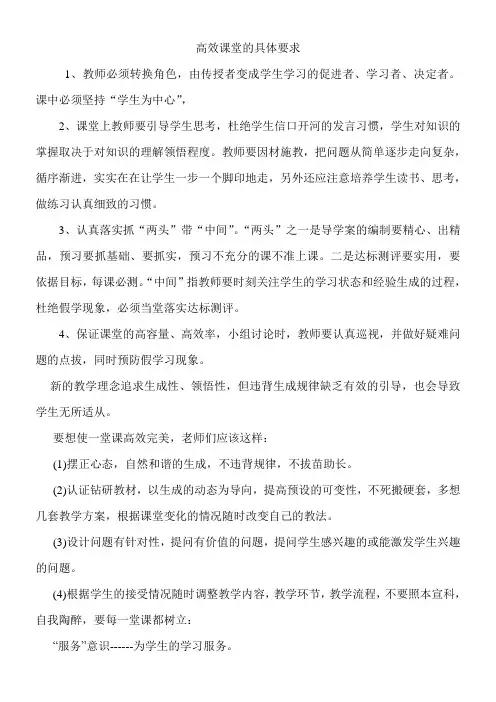 高效课堂的具体要求

1、教师必须转换角色，由传授者变成学生学习的促进者、学习者、决定者。课中必须坚持“学生为中心”，

2、课堂上教师要引导学生思考，杜绝学生信口开河的发言习惯，学生对知识的掌握取决于对知识的理解领悟程度。教师要因材施教，把问题从简单逐步走向复杂，循序渐进，实实在在让学生一步一个脚印地走，另外还应注意培养学生读书、思考，做练习认真细致的习惯。

3、认真落实抓“两头”带“中间”。“两头”之一是导学案的编制要精心、出精品，预习要抓基础、要抓实，预习不充分的课不准上课。二是达标测评要实用，要依据目标，每课必测。“中间”指教师要时刻关注学生的学习状态和经验生成的过程，杜绝假学现象，必须当堂落实达标测评。

4、保证课堂的高容量、高效率，小组讨论时，教师要认真巡视，并做好疑难问题的点拔，同时预防假学习现象。

新的教学理念追求生成性、领悟性，但违背生成规律缺乏有效的引导，也会导致学生无所适从。

要想使一堂课高效完美，老师们应该这样：

(1)摆正心态，自然和谐的生成，不违背规律，不拔苗助长。

(2)认证钻研教材，以生成的动态为导向，提高预设的可变性，不死搬硬套，多想几套教学方案，根据课堂变化的情况随时改变自己的教法。

(3)设计问题有针对性，提问有价值的问题，提问学生感兴趣的或能激发学生兴趣的问题。

(4)根据学生的接受情况随时调整教学内容，教学环节，教学流程，不要照本宣科，自我陶醉，要每一堂课都树立：

“服务”意识------为学生的学习服务。